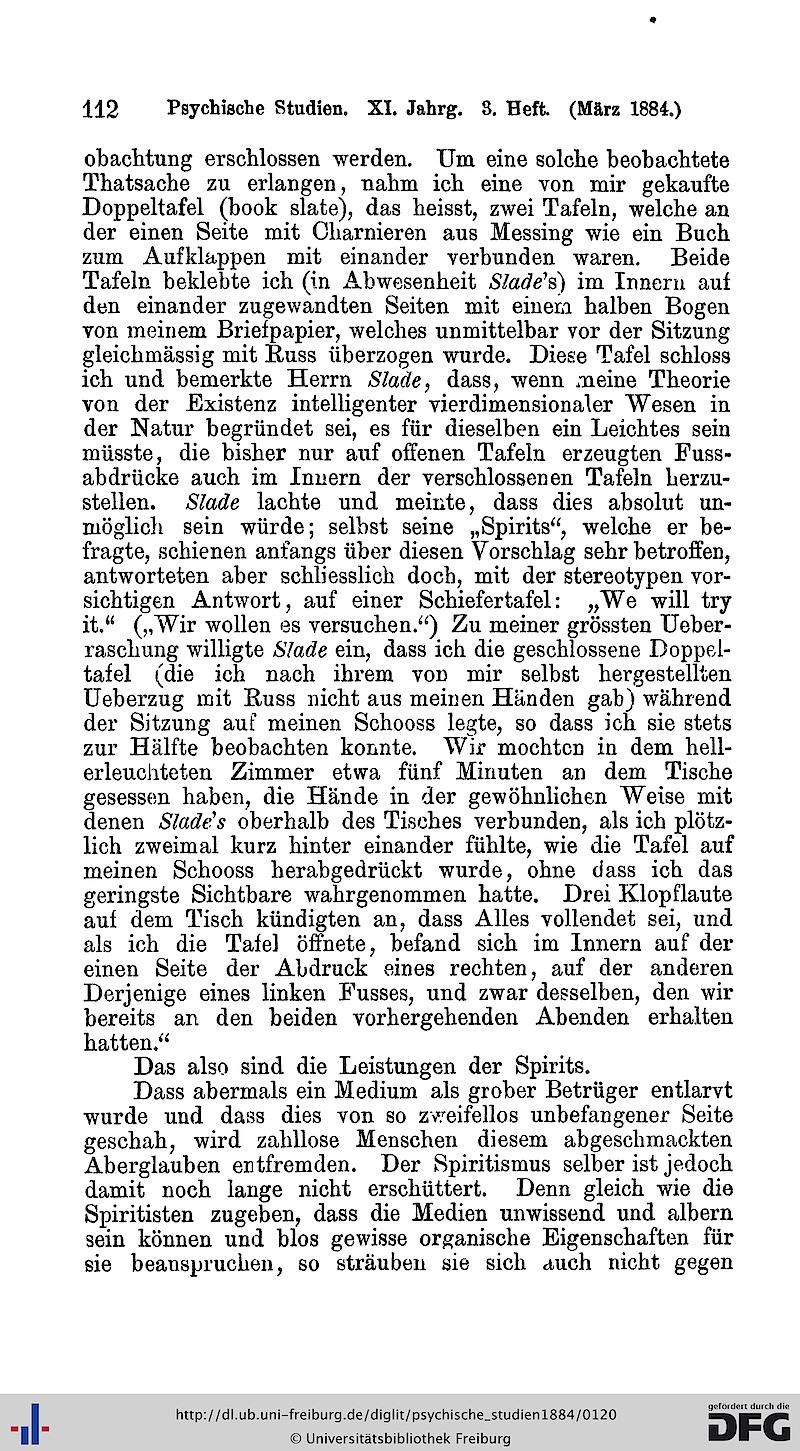 112 Psychische Studien. XI. Jahrg. 3. Heft. (März 1884.)

obachtung erschlossen werden. Um eine solche beobachtete Thatsache zu erlangen, nahm ich eine von mir gekaufte Doppeltafel (book slate), das heisst, zwei Tafeln, welche an der einen Seite mit Charnieren aus Messing wie ein Buch zum Aufklappen mit einander verbunden waren. Beide Tafeln beklebte ich (in Abwesenheit Slade's) im Innern auf den einander zugewandten Seiten mit einem halben Bogen von meinem Briefpapier, welches unmittelbar vor der Sitzung gleichmässig mit Russ überzogen wurde. Diese Tafel schloss ich und bemerkte Herrn Slade, dass, wenn meine Theorie von der Existenz intelligenter vierdimensionaler Wesen in der Natur begründet sei, es für dieselben ein Leichtes sein müsste, die bisher nur auf offenen Tafeln erzeugten Fussabdrücke auch im Innern der verschlossenen Tafeln herzustellen. Slade lachte und meinte, dass dies absolut unmöglich sein würde; selbst seine „Spirits“, welche er befragte, schienen anfangs über diesen Vorschlag sehr betroffen, antworteten aber schliesslich doch, mit der stereotypen vorsichtigen Antwort, auf einer Schiefertafel: „We will try it.“ („Wir wollen es versuchen.“) Zu meiner grössten Ueberraschung willigte Slade ein, dass ich die geschlossene Doppeltafel (die ich nach ihrem von mir selbst hergestellten Ueberzug mit Russ nicht aus meinen Händen gab) während der Sitzung auf meinen Schooss legte, so dass ich sie stets zur Hälfte beobachten konnte. Wir mochten in dem hellerleuchteten Zimmer etwa fünf Minuten an dem Tische gesessen haben, die Hände in der gewöhnlichen Weise mit denen Slade's oberhalb des Tisches verbunden, als ich plötzlich zweimal kurz hinter einander fühlte, wie die Tafel auf meinen Schooss herabgedrückt wurde, ohne dass ich das geringste Sichtbare wahrgenommen hatte. Drei Klopflaute auf dem Tisch kündigten an, dass Alles vollendet sei, und als ich die Tafel öffnete, befand sich im Innern auf der einen Seite der Abdruck eines rechten, auf der anderen Derjenige eines linken Fusses, und zwar desselben, den wir bereits an den beiden vorhergehenden Abenden erhalten hatten.“

Das also sind die Leistungen der Spirits.

Dass abermals ein Medium als grober Betrüger entlarvt wurde und dass dies von so zweifellos unbefangener Seite geschah, wird zahllose Menschen diesem abgeschmackten Aberglauben entfremden. Der Spiritismus selber ist jedoch damit noch lange nicht erschüttert. Denn gleich wie die Spiritisten zugeben, dass die Medien unwissend und albern sein können und blos gewisse organische Eigenschaften für sie beanspruchen, so sträuben sie sich auch nicht gegen

http://dl.ub.uni-freiburg.de/diglit/psychische_studien1884/0120
© Universitätsbibliothek Freiburg
gefördert durch die DFG